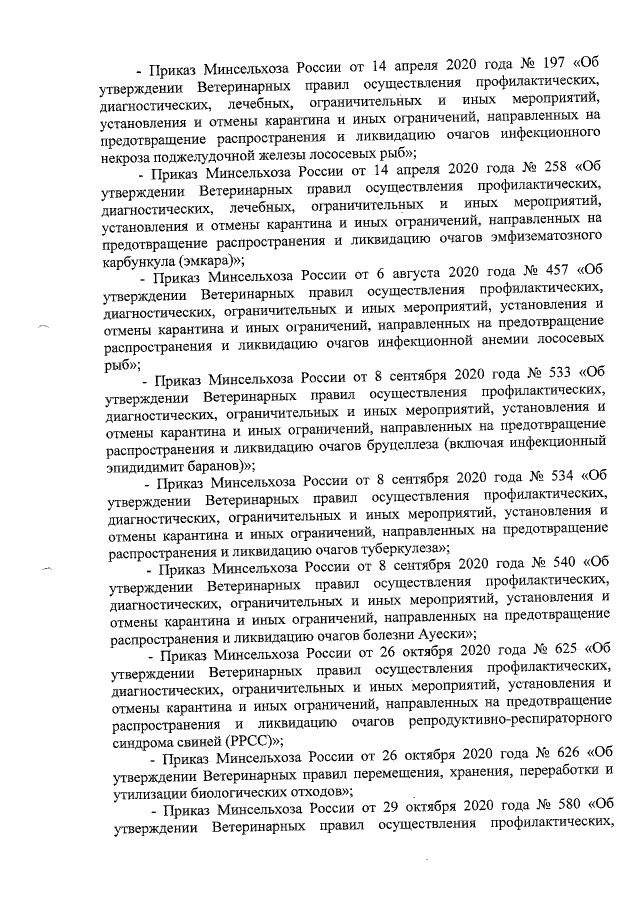 - Приказ Минсельхоза России от 14 апреля 2020 года № 197 «Об утверждении Ветеринарных правил осуществления профилактических, диагностических, лечебных, ограничительных и иных мероприятий, установления и отмены карантина и иных ограничений, направленных на предотвращение распространения и ликвидацию очагов инфекционного некроза поджелудочной железы лососевых рыб»;

- Приказ Минсельхоза России от 14 апреля 2020 года № 258 «Об утверждении Ветеринарных правил осуществления профилактических, диагностических, лечебных, ограничительных и иных мероприятий, установления и отмены карантина и иных ограничений, направленных на предотвращение распространения и ликвидацию очагов эмфизематозного карбункула (эмкара)»;

- Приказ Минсельхоза России от 6 августа 2020 года № 457 «Об утверждении Ветеринарных правил осуществления профилактических, диагностических, ограничительных и иных мероприятий, установления и отмены карантина и иных ограничений, направленных на предотвращение распространения и ликвидацию очагов инфекционной анемии лососевых рыб»;

- Приказ Минсельхоза России от 8 сентября 2020 года № 533 «Об утверждении Ветеринарных правил осуществления профилактических, диагностических, ограничительных и иных мероприятий, установления и отмены карантина и иных ограничений, направленных на предотвращение распространения и ликвидацию очагов бруцеллеза (включая инфекционный эпидидимит баранов)»;

- Приказ Минсельхоза России от 8 сентября 2020 года № 534 «Об утверждении Ветеринарных правил осуществления профилактических, диагностических, ограничительных и иных мероприятий, установления и отмены карантина и иных ограничений, направленных на предотвращение распространения и ликвидацию очагов туберкулеза»;

- Приказ Минсельхоза России от 8 сентября 2020 года № 540 «Об утверждении Ветеринарных правил осуществления профилактических, диагностических, ограничительных и иных мероприятий, установления и отмены карантина и иных ограничений, направленных на предотвращение распространения и ликвидацию очагов болезни Ауески»;

- Приказ Минсельхоза России от 26 октября 2020 года № 625 «Об утверждении Ветеринарных правил осуществления профилактических, диагностических, ограничительных и иных мероприятий, установления и отмены карантина и иных ограничений, направленных на предотвращение распространения и ликвидацию очагов репродуктивно-респираторного синдрома свиней (РРСС)»;

- Приказ Минсельхоза России от 26 октября 2020 года № 626 «Об утверждении Ветеринарных правил перемещения, хранения, переработки и утилизации биологических отходов»;

- Приказ Минсельхоза России от 29 октября 2020 года № 580 «Об утверждении Ветеринарных правил осуществления профилактических,